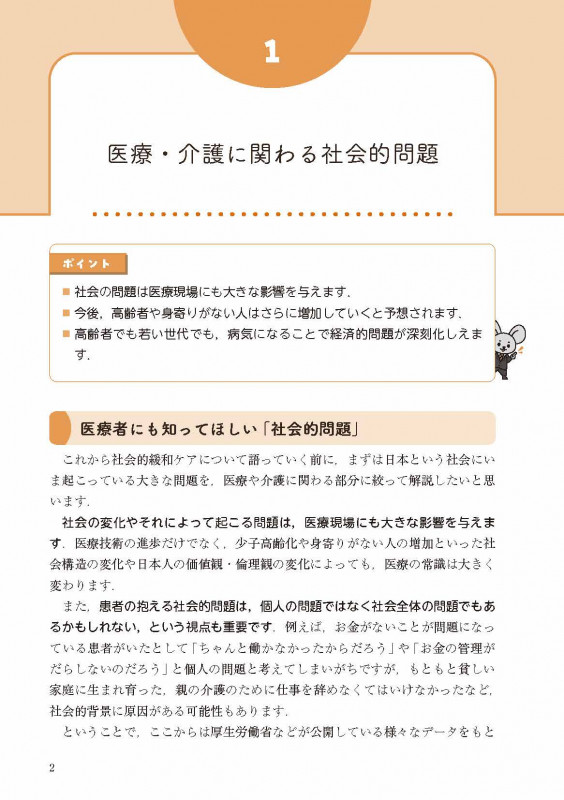 1

医療・介護に関わる社会的問題

ポイント

■ 社会の問題は医療現場にも大きな影響を与えます．
■ 今後，高齢者や身寄りがない人はさらに増加していくと予想されます．
■ 高齢者でも若い世代でも，病気になることで経済的問題が深刻化しえます．

医療者にも知ってほしい「社会的問題」

これから社会的緩和ケアについて語っていく前に，まずは日本という社会にいま起こっている大きな問題を，医療や介護に関わる部分に絞って解説したいと思います．

社会の変化やそれによって起こる問題は，医療現場にも大きな影響を与えます．医療技術の進歩だけでなく，少子高齢化や身寄りがない人の増加といった社会構造の変化や日本人の価値観・倫理観の変化によっても，医療の常識は大きく変わります．

また，患者の抱える社会的問題は，個人の問題ではなく社会全体の問題でもあるかもしれない，という視点も重要です．例えば，お金がないことが問題になっている患者がいたとして「ちゃんと働かなかったからだろう」や「お金の管理がだらしないのだろう」と個人の問題と考えてしまいがちですが，もともと貧しい家庭に生まれ育った，親の介護のために仕事を辞めなくてはいけなかったなど，社会的背景に原因がある可能性もあります．

ということで，ここからは厚生労働省などが公開している様々なデータをもと

2